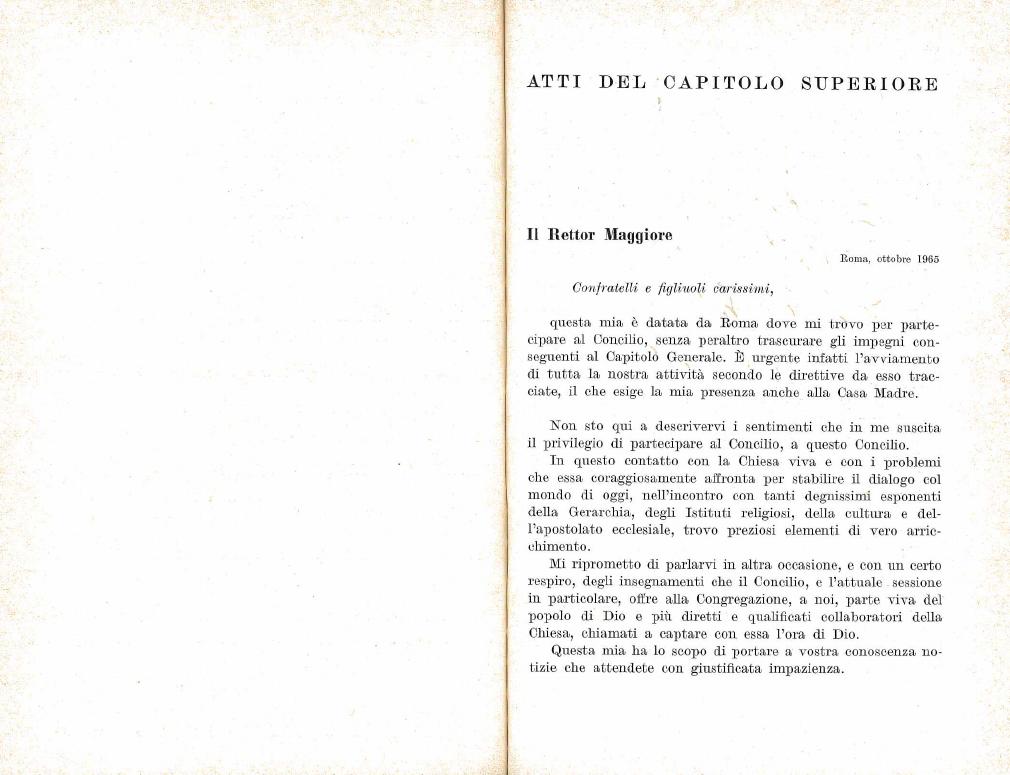 ATTI DEL CAPITOLO SUPERIORE

Il Rettor Maggiore

Roma, ottobre 1965

Confratelli e figliuoli carissimi,

questa mia è datata da Roma dove mi trovo per partecipare al Concilio, senza peraltro trascurare gli impegni conseguenti al Capitolo Generale. È urgente infatti l'avviamento di tutta la nostra attività secondo le direttive da esso tracciate, il che esige la mia presenza anche alla Casa Madre.

Non sto qui a descrivervi i sentimenti che in me suscita il privilegio di partecipare al Concilio, a questo Concilio.

In questo contatto con la Chiesa viva e con i problemi che essa coraggiosamente affronta per stabilire il dialogo col mondo di oggi, nell'incontro con tanti degnissimi esponenti della Gerarchia, degli Istituti religiosi, della cultura e dell'apostolato ecclesiale, trovo preziosi elementi di vero arricchimento.

Mi riprometto di parlarvi in altra occasione, e con un certo respiro, degli insegnamenti che il Concilio, e l'attuale sessione in particolare, offre alla Congregazione, a noi, parte viva del popolo di Dio e più diretti e qualificati collaboratori della Chiesa, chiamati a captare con essa l'ora di Dio.

Questa mia ha lo scopo di portare a vostra conoscenza notizie che attendete con giustificata impazienza.